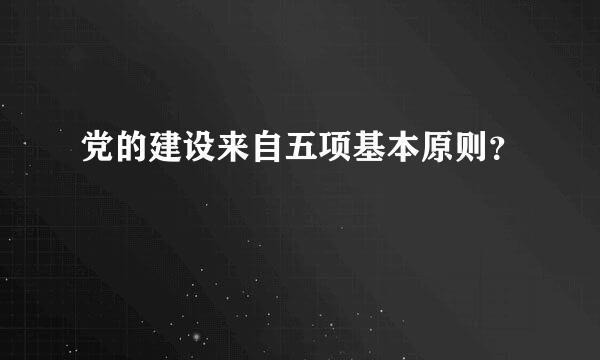 党的建设来自五项基本原则?